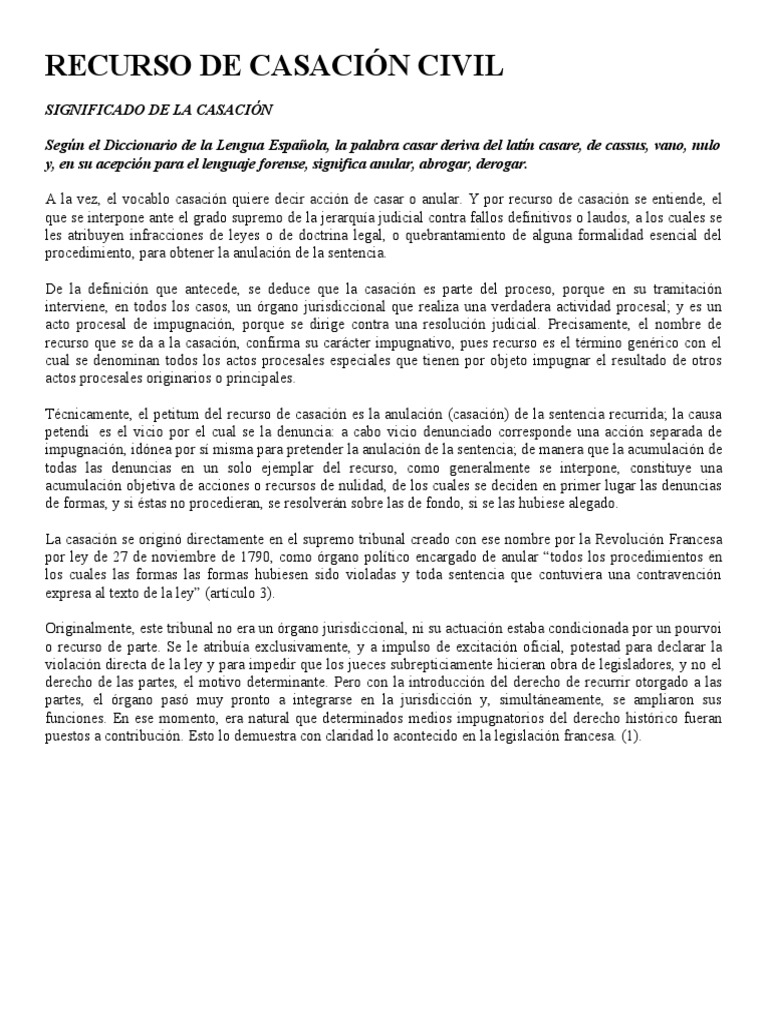 RECURSO DE CASACIÓN CIVIL

SIGNIFICADO DE LA CASACIÓN

Según el Diccionario de la Lengua Española, la palabra casar deriva del latín casare, de cassus, vano, nulo y, en su acepción para el lenguaje forense, significa anular, abrogar, derogar.

A la vez, el vocablo casación quiere decir acción de casar o anular. Y por recurso de casación se entiende, el que se interpone ante el grado supremo de la jerarquía judicial contra fallos definitivos o laudos, a los cuales se les atribuyen infracciones de leyes o de doctrina legal, o quebrantamiento de alguna formalidad esencial del procedimiento, para obtener la anulación de la sentencia.

De la definición que antecede, se deduce que la casación es parte del proceso, porque en su tramitación interviene, en todos los casos, un órgano jurisdiccional que realiza una verdadera actividad procesal; y es un acto procesal de impugnación, porque se dirige contra una resolución judicial. Precisamente, el nombre de recurso que se da a la casación, confirma su carácter impugnativo, pues recurso es el término genérico con el cual se denominan todos los actos procesales especiales que tienen por objeto impugnar el resultado de otros actos procesales originarios o principales.

Técnicamente, el petitum del recurso de casación es la anulación (casación) de la sentencia recurrida; la causa petendi es el vicio por el cual se la denuncia: a cabo vicio denunciado corresponde una acción separada de impugnación, idónea por sí misma para pretender la anulación de la sentencia; de manera que la acumulación de todas las denuncias en un solo ejemplar del recurso, como generalmente se interpone, constituye una acumulación objetiva de acciones o recursos de nulidad, de los cuales se deciden en primer lugar las denuncias de formas, y si éstas no procedieran, se resolverán sobre las de fondo, si se las hubiese alegado.

La casación se originó directamente en el supremo tribunal creado con ese nombre por la Revolución Francesa por ley de 27 de noviembre de 1790, como órgano político encargado de anular "todos los procedimientos en los cuales las formas las formas hubiesen sido violadas y toda sentencia que contuviera una contravención expresa al texto de la ley" (artículo 3).

Originalmente, este tribunal no era un órgano jurisdiccional, ni su actuación estaba condicionada por un pourvoi o recurso de parte. Se le atribuía exclusivamente, y a impulso de excitación oficial, potestad para declarar la violación directa de la ley y para impedir que los jueces subrepticiamente hicieran obra de legisladores, y no el derecho de las partes, el motivo determinante. Pero con la introducción del derecho de recurrir otorgado a las partes, el órgano pasó muy pronto a integrarse en la jurisdicción y, simultáneamente, se ampliaron sus funciones. En ese momento, era natural que determinados medios impugnatorios del derecho histórico fueran puestos a contribución. Esto lo demuestra con claridad lo acontecido en la legislación francesa. (1).